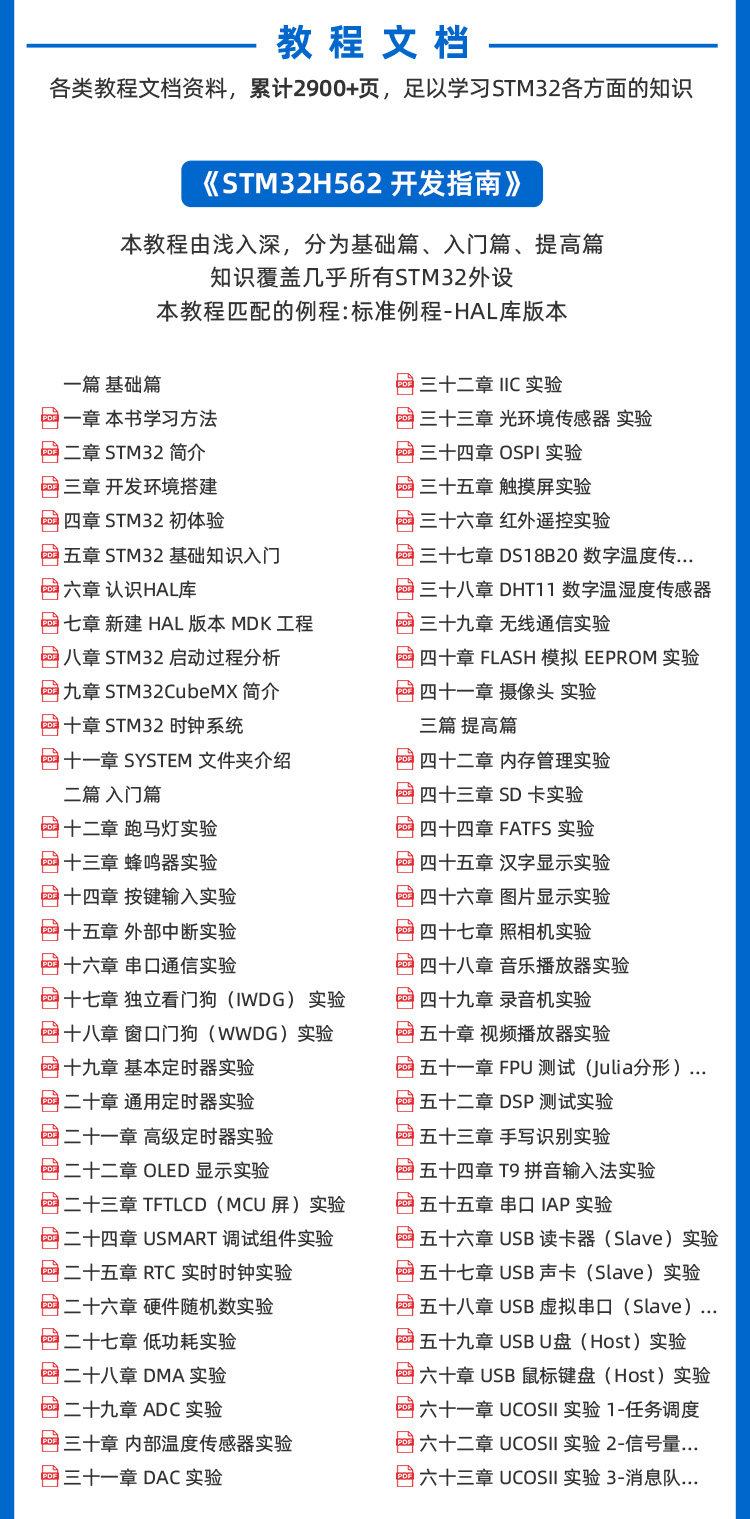 教程文档

各类教程文档资料，累计2900+页，足以学习STM32各方面的知识

《STM32H562 开发指南》

本教程由浅入深，分为基础篇、入门篇、提高篇
知识覆盖几乎所有STM32外设
本教程匹配的例程:标准例程-HAL库版本

一篇 基础篇
PDF 一章 本书学习方法
PDF 二章 STM32 简介
PDF 三章 开发环境搭建
PDF 四章 STM32 初体验
PDF 五章 STM32 基础知识入门
PDF 六章 认识HAL库
PDF 七章 新建 HAL 版本 MDK 工程
PDF 八章 STM32 启动过程分析
PDF 九章 STM32CubeMX 简介
PDF 十章 STM32 时钟系统
PDF 十一章 SYSTEM 文件夹介绍
二篇 入门篇
PDF 十二章 跑马灯实验
PDF 十三章 蜂鸣器实验
PDF 十四章 按键输入实验
PDF 十五章 外部中断实验
PDF 十六章 串口通信实验
PDF 十七章 独立看门狗（IWDG）实验
PDF 十八章 窗口门狗（WWDG）实验
PDF 十九章 基本定时器实验
PDF 二十章 通用定时器实验
PDF 二十一章 高级定时器实验
PDF 二十二章 OLED 显示实验
PDF 二十三章 TFTLCD（MCU 屏）实验
PDF 二十四章 USMART 调试组件实验
PDF 二十五章 RTC 实时时钟实验
PDF 二十六章 硬件随机数实验
PDF 二十七章 低功耗实验
PDF 二十八章 DMA 实验
PDF 二十九章 ADC 实验
PDF 三十章 内部温度传感器实验
PDF 三十一章 DAC 实验

PDF 三十二章 IIC 实验
PDF 三十三章 光环境传感器 实验
PDF 三十四章 OSPI 实验
PDF 三十五章 触摸屏实验
PDF 三十六章 红外遥控实验
PDF 三十七章 DS18B20 数字温度传...
PDF 三十八章 DHT11 数字温湿度传感器
PDF 三十九章 无线通信实验
PDF 四十章 FLASH 模拟 EEPROM 实验
PDF 四十一章 摄像头 实验
三篇 提高篇
PDF 四十二章 内存管理实验
PDF 四十三章 SD 卡实验
PDF 四十四章 FATFS 实验
PDF 四十五章 汉字显示实验
PDF 四十六章 图片显示实验
PDF 四十七章 照相机实验
PDF 四十八章 音乐播放器实验
PDF 四十九章 录音机实验
PDF 五十章 视频播放器实验
PDF 五十一章 FPU 测试（Julia分形）...
PDF 五十二章 DSP 测试实验
PDF 五十三章 手写识别实验
PDF 五十四章 T9 拼音输入法实验
PDF 五十五章 串口 IAP 实验
PDF 五十六章 USB 读卡器（Slave）实验
PDF 五十七章 USB 声卡（Slave）实验
PDF 五十八章 USB 虚拟串口（Slave）...
PDF 五十九章 USB U盘（Host）实验
PDF 六十章 USB 鼠标键盘（Host）实验
PDF 六十一章 UCOSII 实验 1-任务调度
PDF 六十二章 UCOSII 实验 2-信号量...
PDF 六十三章 UCOSII 实验 3-消息队...